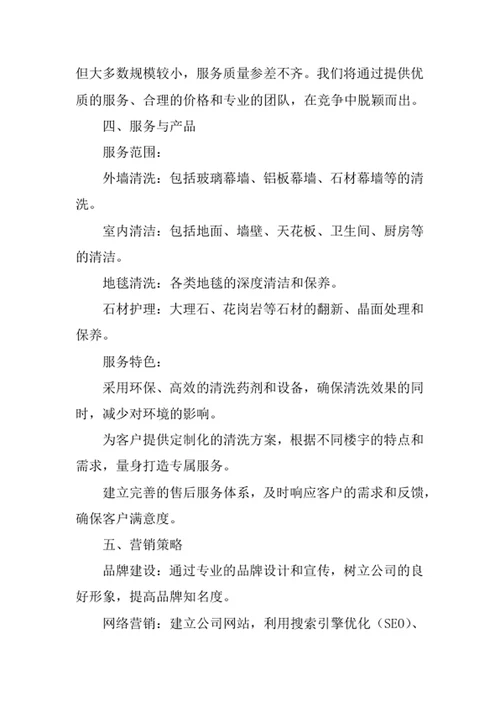 但大多数规模较小，服务质量参差不齐。我们将通过提供优质的服务、合理的价格和专业的团队，在竞争中脱颖而出。

四、服务与产品

服务范围：

外墙清洗：包括玻璃幕墙、铝板幕墙、石材幕墙等的清洗。

室内清洁：包括地面、墙壁、天花板、卫生间、厨房等的清洁。

地毯清洗：各类地毯的深度清洁和保养。

石材护理：大理石、花岗岩等石材的翻新、晶面处理和保养。

服务特色：

采用环保、高效的清洗药剂和设备，确保清洗效果的同时，减少对环境的影响。

为客户提供定制化的清洗方案，根据不同楼宇的特点和需求，量身打造专属服务。

建立完善的售后服务体系，及时响应客户的需求和反馈，确保客户满意度。

五、营销策略

品牌建设：通过专业的品牌设计和宣传，树立公司的良好形象，提高品牌知名度。

网络营销：建立公司网站，利用搜索引擎优化（SEO）、